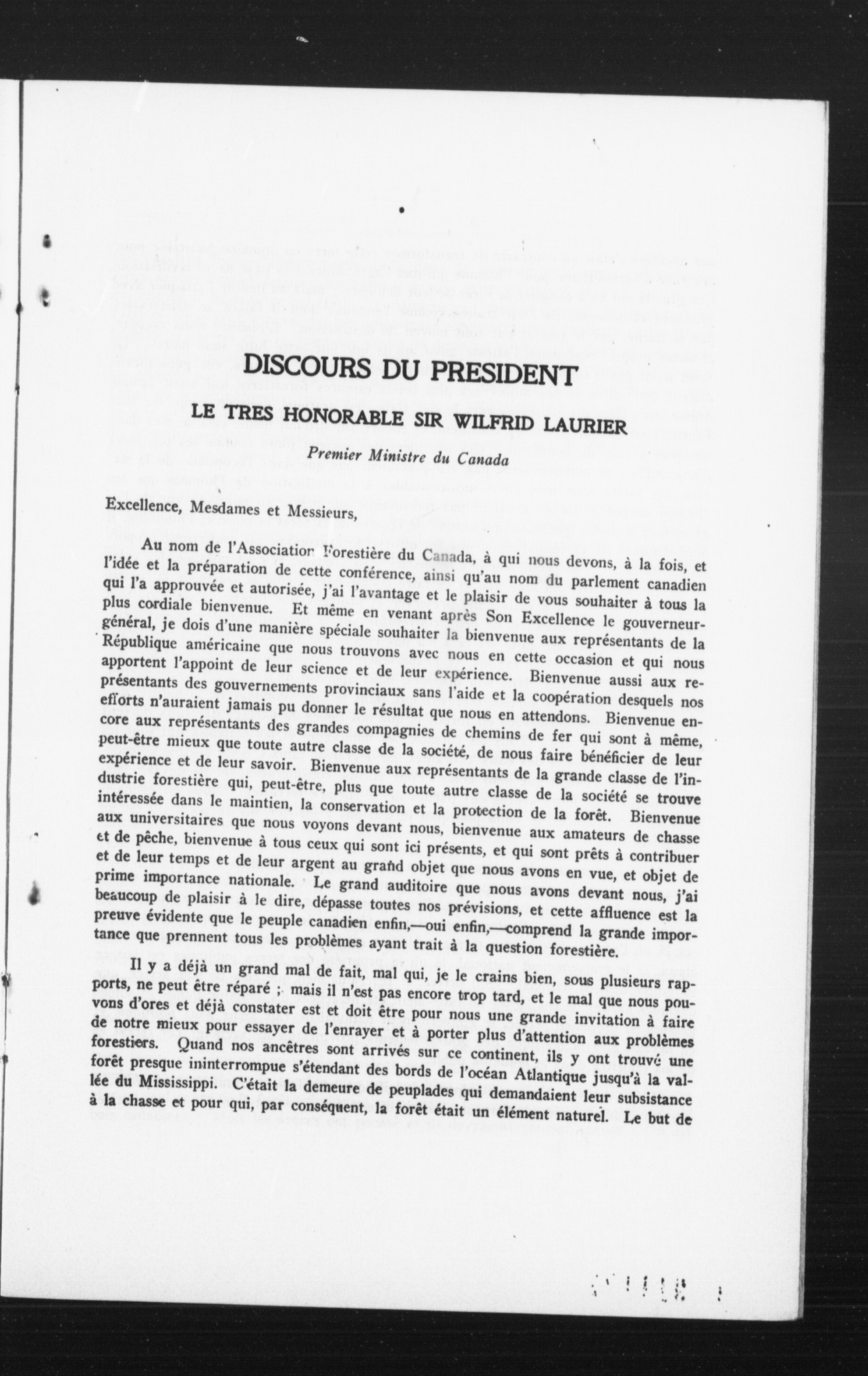 DISCOURS DU PRESIDENT

LE TRES HONORABLE SIR WILFRID LAURIER

Premier Ministre du Canada

Excellence, Mesdames et Messieurs,

Au nom de l'Association Forestière du Canada, à qui nous devons, à la fois, et l'idée et la préparation de cette conférence, ainsi qu'au nom du parlement canadien qui l'a approuvée et autorisée, j'ai l'avantage et le plaisir de vous souhaiter à tous la plus cordiale bienvenue. Et même en venant après Son Excellence le gouverneur-général, je dois d'une manière spéciale souhaiter la bienvenue aux représentants de la République américaine que nous trouvons avec nous en cette occasion et qui nous apportent l'appoint de leur science et de leur expérience. Bienvenue aussi aux représentants des gouvernements provinciaux sans l'aide et la coopération desquels nos efforts n'auraient jamais pu donner le résultat que nous en attendons. Bienvenue encore aux représentants des grandes compagnies de chemins de fer qui sont à même, peut-être mieux que toute autre classe de la société, de nous faire bénéficier de leur expérience et de leur savoir. Bienvenue aux représentants de la grande classe de l'industrie forestière qui, peut-être, plus que toute autre classe de la société se trouve intéressée dans le maintien, la conservation et la protection de la forêt. Bienvenue aux universitaires que nous voyons devant nous, bienvenue aux amateurs de chasse et de pêche, bienvenue à tous ceux qui sont ici présents, et qui sont prêts à contribuer et de leur temps et de leur argent au grand objet que nous avons en vue, et objet de prime importance nationale. Le grand auditoire que nous avons devant nous, j'ai beaucoup de plaisir à le dire, dépasse toutes nos prévisions, et cette affluence est la preuve évidente que le peuple canadien enfin,—oui enfin,—comprend la grande importance que prennent tous les problèmes ayant trait à la question forestière.

Il y a déjà un grand mal de fait, mal qui, je le crains bien, sous plusieurs rapports, ne peut être réparé ; mais il n'est pas encore trop tard, et le mal que nous pouvons d'ores et déjà constater est et doit être pour nous une grande invitation à faire de notre mieux pour essayer de l'enrayer et à porter plus d'attention aux problèmes forestiers. Quand nos ancêtres sont arrivés sur ce continent, ils y ont trouvé une forêt presque ininterrompue s'étendant des bords de l'océan Atlantique jusqu'à la vallée du Mississippi. C'était la demeure de peuplades qui demandaient leur subsistance à la chasse et pour qui, par conséquent, la forêt était un élément naturel. Le but de